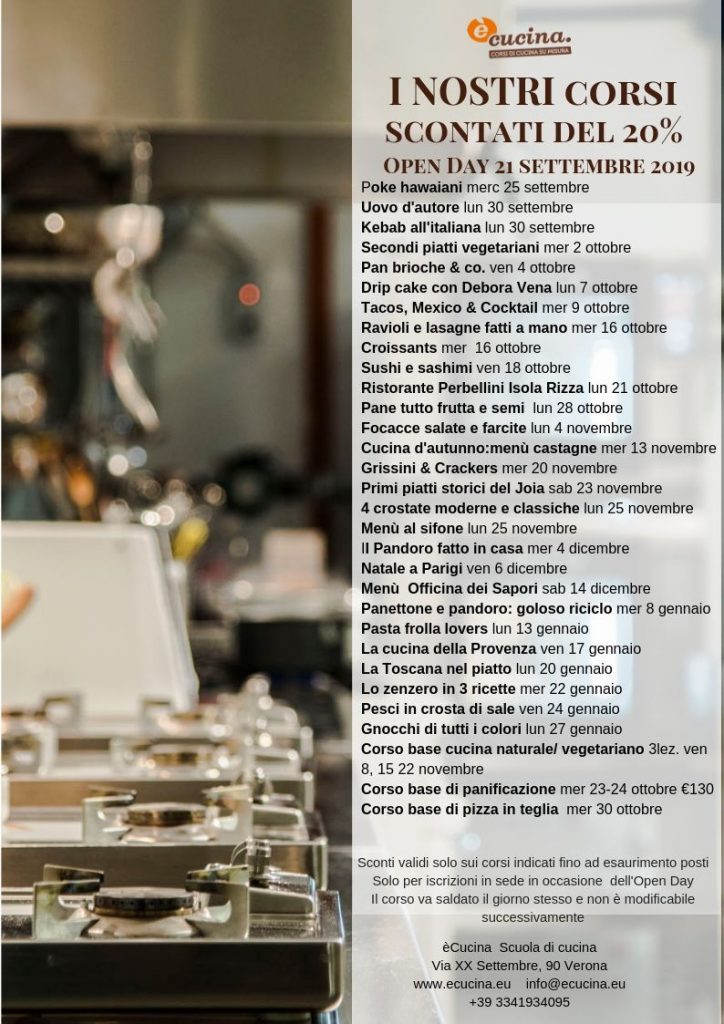 ècucina.
CORSI DI CUCINA SU MISURA

I NOSTRI CORSI
SCONTATI DEL 20%
OPEN DAY 21 SETTEMBRE 2019

Poke hawaiani merc 25 settembre
Uovo d'autore lun 30 settembre
Kebab all'italiana lun 30 settembre
Secondi piatti vegetariani mer 2 ottobre
Pan brioche & co. ven 4 ottobre
Drip cake con Debora Vena lun 7 ottobre
Tacos, Mexico & Cocktail mer 9 ottobre
Ravioli e lasagne fatti a mano mer 16 ottobre
Croissants mer 16 ottobre
Sushi e sashimi ven 18 ottobre
Ristorante Perbellini Isola Rizza lun 21 ottobre
Pane tutto frutta e semi lun 28 ottobre
Focacce salate e farcite lun 4 novembre
Cucina d'autunno:menù castagne mer 13 novembre
Grissini & Crackers mer 20 novembre
Primi piatti storici del Joia sab 23 novembre
4 crostate moderne e classiche lun 25 novembre
Menù al sifone lun 25 novembre
Il Pandoro fatto in casa mer 4 dicembre
Natale a Parigi ven 6 dicembre
Menù Officina dei Sapori sab 14 dicembre
Panettone e pandoro: goloso riciclo mer 8 gennaio
Pasta frolla lovers lun 13 gennaio
La cucina della Provenza ven 17 gennaio
La Toscana nel piatto lun 20 gennaio
Lo zenzero in 3 ricette mer 22 gennaio
Pesci in crosta di sale ven 24 gennaio
Gnocchi di tutti i colori lun 27 gennaio
Corso base cucina naturale/ vegetariano 3lez. ven 8, 15 22 novembre
Corso base di panificazione mer 23-24 ottobre €130
Corso base di pizza in teglia mer 30 ottobre

Sconti validi solo sui corsi indicati fino ad esaurimento posti
Solo per iscrizioni in sede in occasione dell'Open Day
Il corso va saldato il giorno stesso e non è modificabile successivamente

èCucina Scuola di cucina
Via XX Settembre, 90 Verona
www.ecucina.eu info@ecucina.eu
+39 3341934095